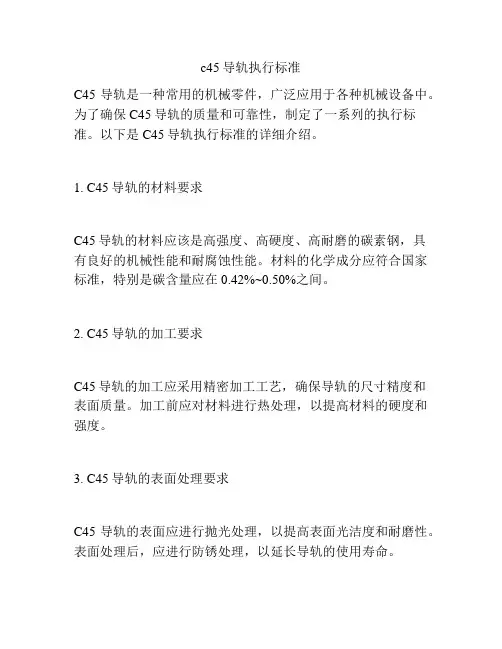 c45 导轨执行标准

C45 导轨是一种常用的机械零件，广泛应用于各种机械设备中。为了确保 C45 导轨的质量和可靠性，制定了一系列的执行标准。以下是 C45 导轨执行标准的详细介绍。

1. C45 导轨的材料要求

C45 导轨的材料应该是高强度、高硬度、高耐磨的碳素钢，具有良好的机械性能和耐腐蚀性能。材料的化学成分应符合国家标准，特别是碳含量应在 0.42%~0.50%之间。

2. C45 导轨的加工要求

C45 导轨的加工应采用精密加工工艺，确保导轨的尺寸精度和表面质量。加工前应对材料进行热处理，以提高材料的硬度和强度。

3. C45 导轨的表面处理要求

C45 导轨的表面应进行抛光处理，以提高表面光洁度和耐磨性。表面处理后，应进行防锈处理，以延长导轨的使用寿命。